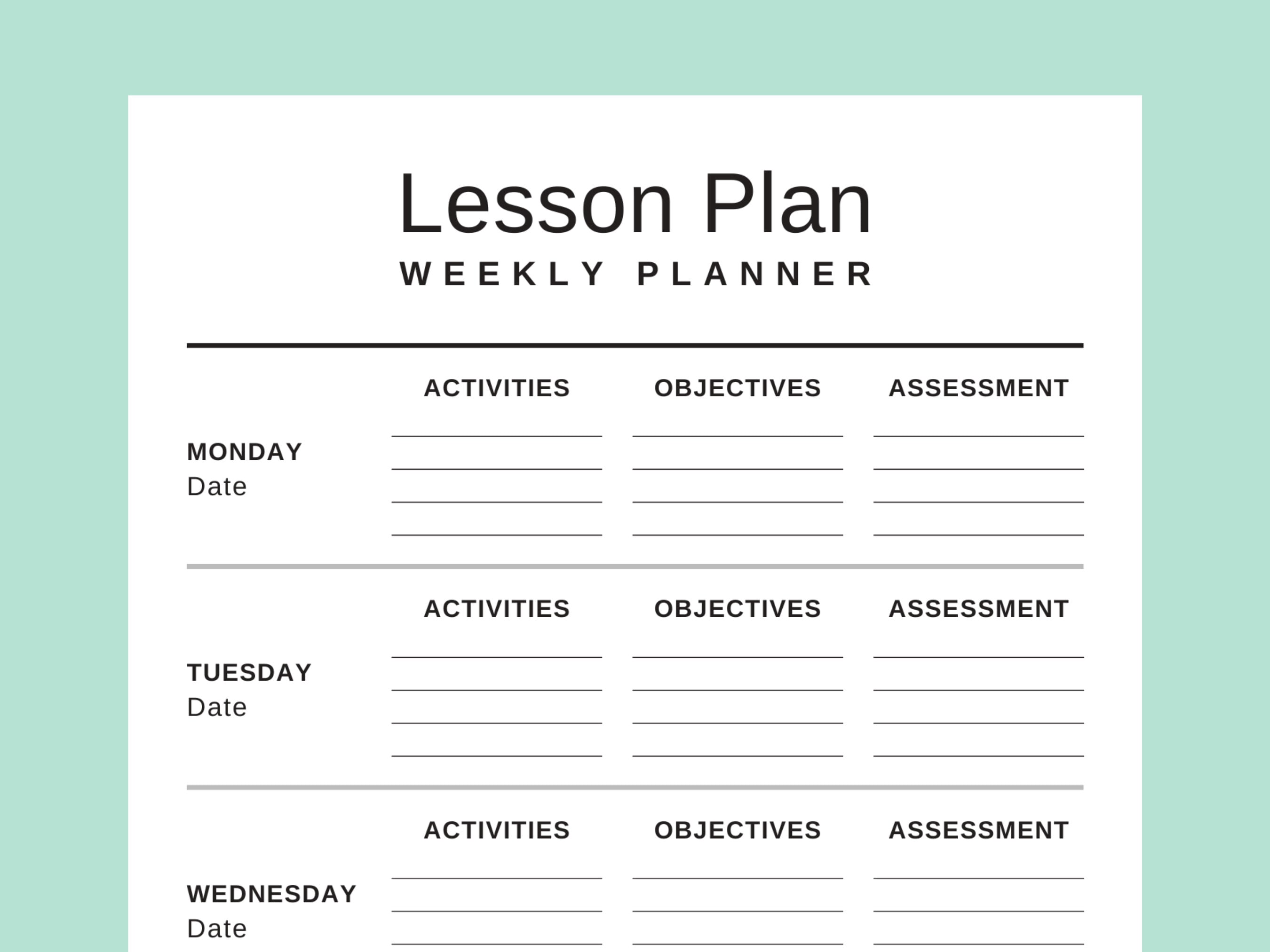 Lesson Plan
WEEKLY PLANNER

ACTIVITIES OBJECTIVES ASSESSMENT

MONDAY
Date

ACTIVITIES OBJECTIVES ASSESSMENT

TUESDAY
Date

ACTIVITIES OBJECTIVES ASSESSMENT

WEDNESDAY
Date